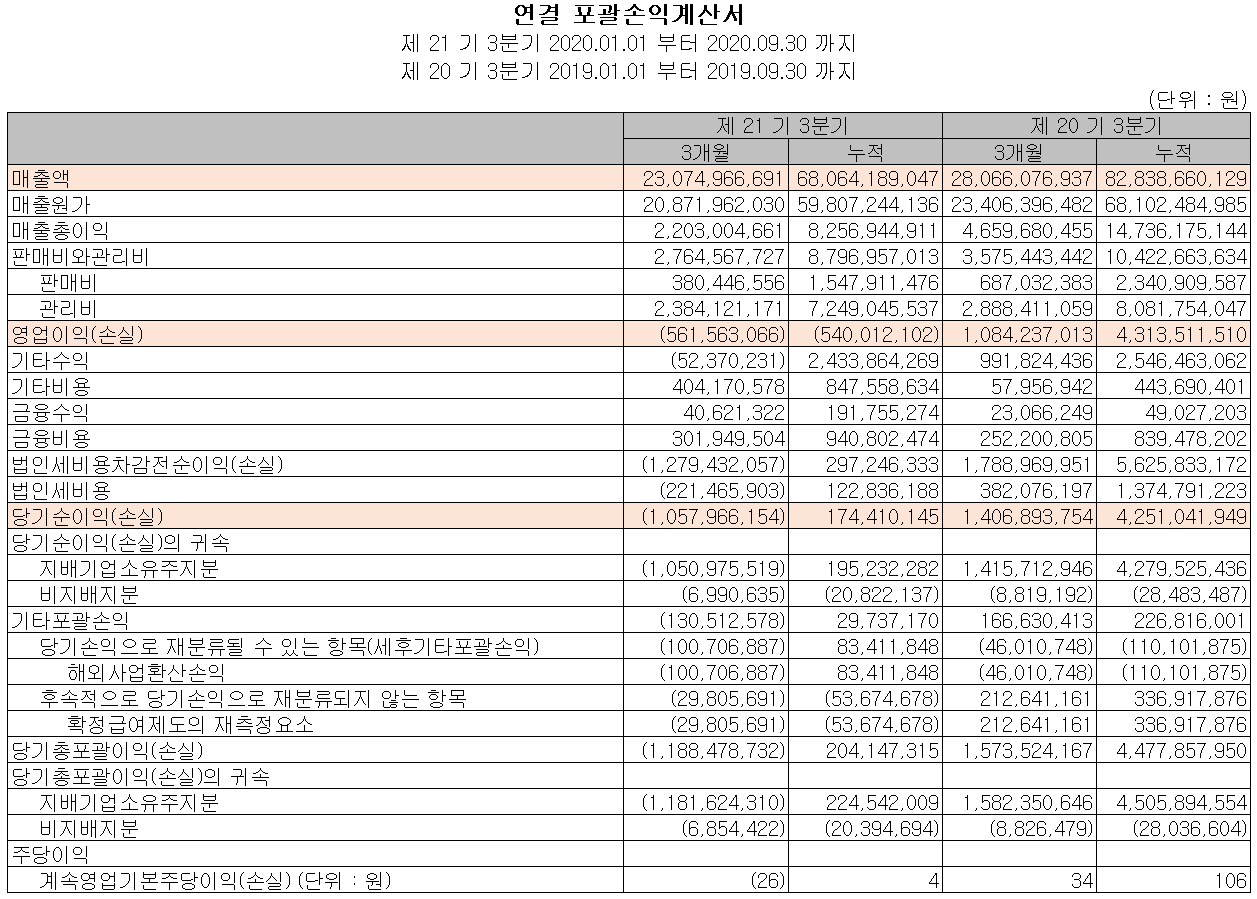 연결 포괄손익계산서
제 21 기 3분기 2020.01.01 부터 2020.09.30 까지
제 20 기 3분기 2019.01.01 부터 2019.09.30 까지

(단위 : 원)

| | 제 21 기 3분기 | | 제 20 기 3분기 | |
|---|---|---|---|---|
| | 3개월 | 누적 | 3개월 | 누적 |
| 매출액 | 23,074,966,691 | 68,064,189,047 | 28,066,076,937 | 82,838,660,129 |
| 매출원가 | 20,871,962,030 | 59,807,244,136 | 23,406,396,482 | 68,102,484,985 |
| 매출총이익 | 2,203,004,661 | 8,256,944,911 | 4,659,680,455 | 14,736,175,144 |
| 판매비와관리비 | 2,764,567,727 | 8,796,957,013 | 3,575,443,442 | 10,422,663,634 |
| 판매비 | 380,446,556 | 1,547,911,476 | 687,032,383 | 2,340,909,587 |
| 관리비 | 2,384,121,171 | 7,249,045,537 | 2,888,411,059 | 8,081,754,047 |
| 영업이익(손실) | (561,563,066) | (540,012,102) | 1,084,237,013 | 4,313,511,510 |
| 기타수익 | (52,370,231) | 2,433,864,269 | 991,824,436 | 2,546,463,062 |
| 기타비용 | 404,170,578 | 847,558,634 | 57,956,942 | 443,690,401 |
| 금융수익 | 40,621,322 | 191,755,274 | 23,066,249 | 49,027,203 |
| 금융비용 | 301,949,504 | 940,802,474 | 252,200,805 | 839,478,202 |
| 법인세비용차감전순이익(손실) | (1,279,432,057) | 297,246,333 | 1,788,969,951 | 5,625,833,172 |
| 법인세비용 | (221,465,903) | 122,836,188 | 382,076,197 | 1,374,791,223 |
| 당기순이익(손실) | (1,057,966,154) | 174,410,145 | 1,406,893,754 | 4,251,041,949 |
| 당기순이익(손실)의 귀속 | | | | |
| 지배기업소유주지분 | (1,050,975,519) | 195,232,282 | 1,415,712,946 | 4,279,525,436 |
| 비지배지분 | (6,990,635) | (20,822,137) | (8,819,192) | (28,483,487) |
| 기타포괄손익 | (130,512,578) | 29,737,170 | 166,630,413 | 226,816,001 |
| 당기손익으로 재분류될 수 있는 항목(세후기타포괄손익) | (100,706,887) | 83,411,848 | (46,010,748) | (110,101,875) |
| 해외사업환산손익 | (100,706,887) | 83,411,848 | (46,010,748) | (110,101,875) |
| 후속적으로 당기손익으로 재분류되지 않는 항목 | (29,805,691) | (53,674,678) | 212,641,161 | 336,917,876 |
| 확정급여제도의 재측정요소 | (29,805,691) | (53,674,678) | 212,641,161 | 336,917,876 |
| 당기총포괄이익(손실) | (1,188,478,732) | 204,147,315 | 1,573,524,167 | 4,477,857,950 |
| 당기총포괄이익(손실)의 귀속 | | | | |
| 지배기업소유주지분 | (1,181,624,310) | 224,542,009 | 1,582,350,646 | 4,505,894,554 |
| 비지배지분 | (6,854,422) | (20,394,694) | (8,826,479) | (28,036,604) |
| 주당이익 | | | | |
| 계속영업기본주당이익(손실) (단위 : 원) | (26) | 4 | 34 | 106 |